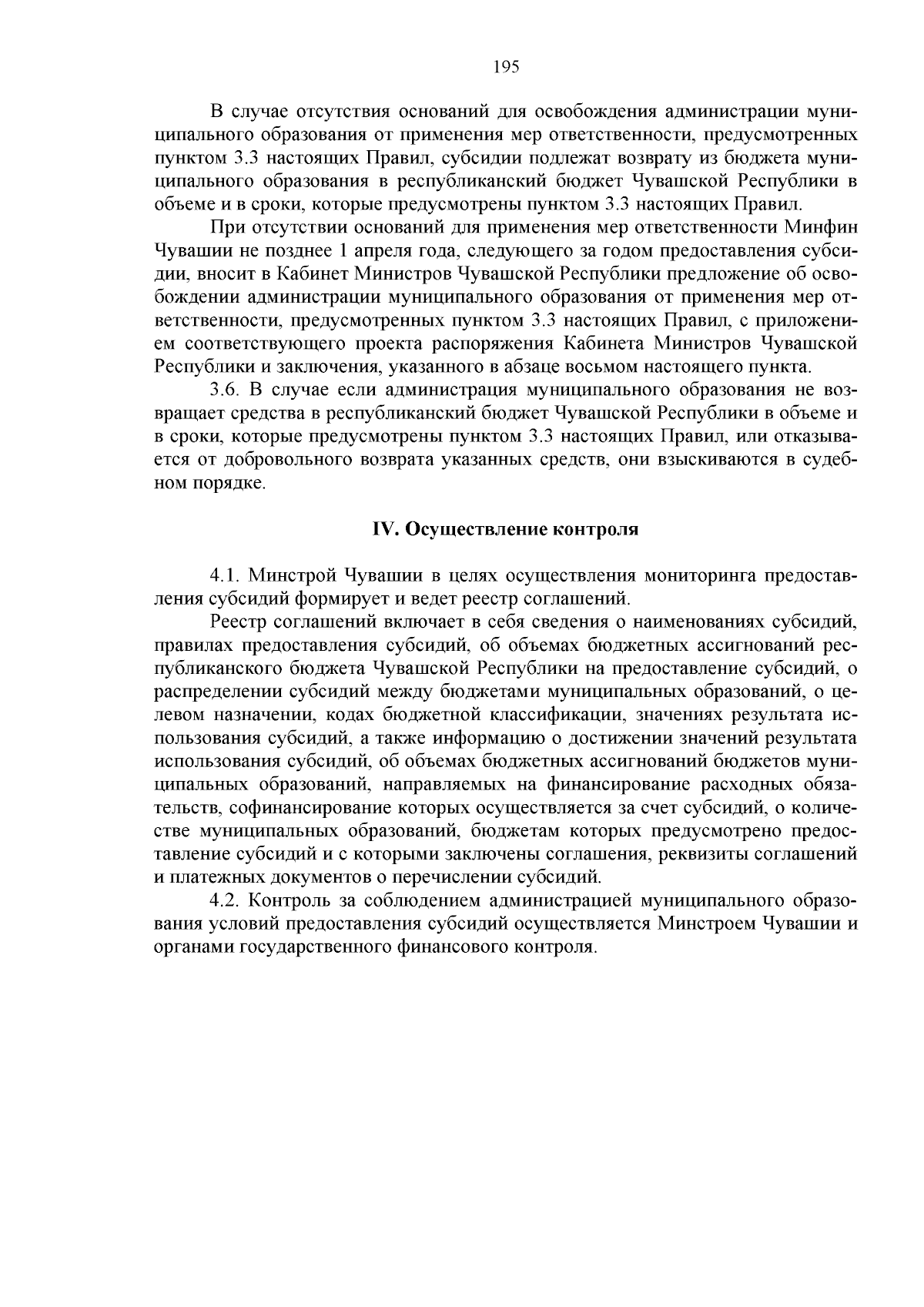 195

В случае отсутствия оснований для освобождения администрации муниципального образования от применения мер ответственности, предусмотренных пунктом 3.3 настоящих Правил, субсидии подлежат возврату из бюджета муниципального образования в республиканский бюджет Чувашской Республики в объеме и в сроки, которые предусмотрены пунктом 3.3 настоящих Правил.

При отсутствии оснований для применения мер ответственности Минфин Чувашии не позднее 1 апреля года, следующего за годом предоставления субсидии, вносит в Кабинет Министров Чувашской Республики предложение об освобождении администрации муниципального образования от применения мер ответственности, предусмотренных пунктом 3.3 настоящих Правил, с приложением соответствующего проекта распоряжения Кабинета Министров Чувашской Республики и заключения, указанного в абзаце восьмом настоящего пункта.

3.6. В случае если администрация муниципального образования не возвращает средства в республиканский бюджет Чувашской Республики в объеме и в сроки, которые предусмотрены пунктом 3.3 настоящих Правил, или отказывается от добровольного возврата указанных средств, они взыскиваются в судебном порядке.

IV. Осуществление контроля

4.1. Минстрой Чувашии в целях осуществления мониторинга предоставления субсидий формирует и ведет реестр соглашений.

Реестр соглашений включает в себя сведения о наименованиях субсидий, правилах предоставления субсидий, об объемах бюджетных ассигнований республиканского бюджета Чувашской Республики на предоставление субсидий, о распределении субсидий между бюджетами муниципальных образований, о целевом назначении, кодах бюджетной классификации, значениях результата использования субсидий, а также информацию о достижении значений результата использования субсидий, об объемах бюджетных ассигнований бюджетов муниципальных образований, направляемых на финансирование расходных обязательств, софинансирование которых осуществляется за счет субсидий, о количестве муниципальных образований, бюджетам которых предусмотрено предоставление субсидий и с которыми заключены соглашения, реквизиты соглашений и платежных документов о перечислении субсидий.

4.2. Контроль за соблюдением администрацией муниципального образования условий предоставления субсидий осуществляется Минстроем Чувашии и органами государственного финансового контроля.